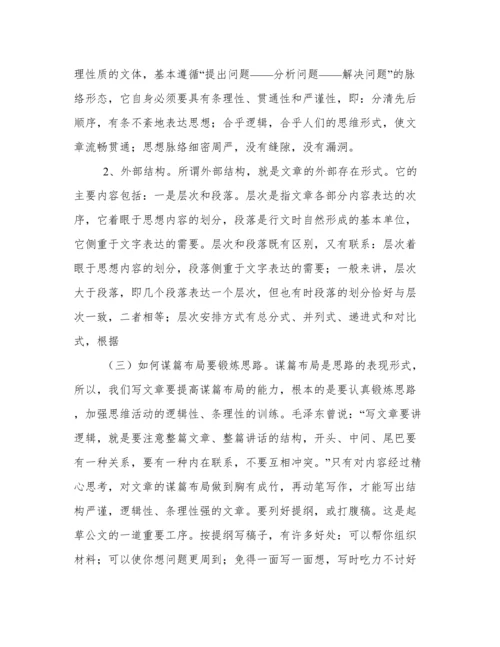 理性质的文体，基本遵循“提出问题——分析问题——解决问题”的脉络形态，它自身必须要具有条理性、贯通性和严谨性，即：分清先后顺序，有条不紊地表达思想；合乎逻辑，合乎人们的思维形式，使文章流畅贯通；思想脉络细密周严，没有缝隙，没有漏洞。

2、外部结构。所谓外部结构，就是文章的外部存在形式。它的主要内容包括：一是层次和段落。层次是指文章各部分内容表达的次序，它着眼于思想内容的划分，段落是行文时自然形成的基本单位，它侧重于文字表达的需要。层次和段落既有区别，又有联系：层次着眼于思想内容的划分，段落侧重于文字表达的需要；一般来讲，层次大于段落，即几个段落表达一个层次，但也有时段落的划分恰好与层次一致，二者相等；层次安排方式有总分式、并列式、递进式和对比式，根据

（三）如何谋篇布局要锻炼思路。谋篇布局是思路的表现形式，所以，我们写文章要提高谋篇布局的能力，根本的是要认真锻炼思路，加强思维活动的逻辑性、条理性的训练。毛泽东曾说：“写文章要讲逻辑，就是要注意整篇文章、整篇讲话的结构，开头、中间、尾巴要有一种关系，要有一种内在联系，不要互相冲突。”只有对内容经过精心思考，对文章的谋篇布局做到胸有成竹，再动笔写作，才能写出结构严谨，逻辑性、条理性强的文章。要列好提纲，或打腹稿。这是起草公文的一道重要工序。按提纲写稿子，有许多好处：可以帮你组织材料；可以使你想问题更周到；免得一面写一面想，写时吃力不讨好